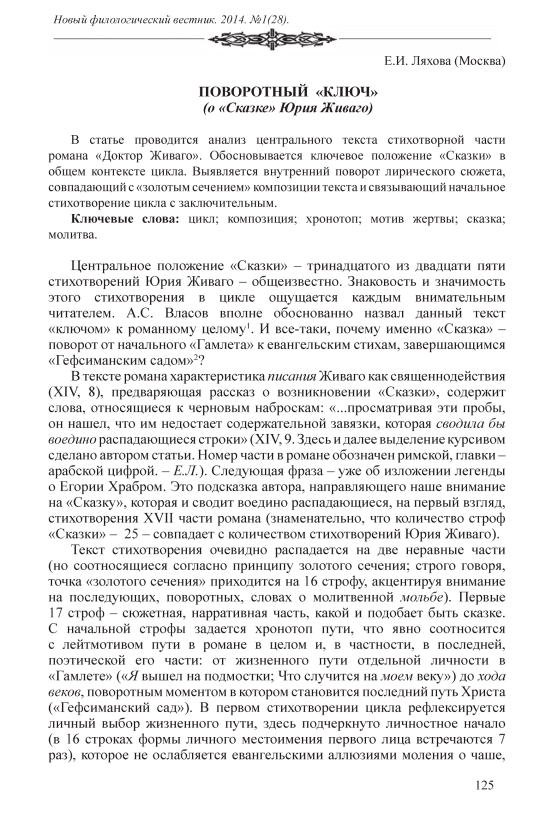 Новый филологический вестник. 2014. №1(28).

Е.И. Ляхова (Москва)

ПОВОРОТНЫЙ «КЛЮЧ»
(о «Сказке» Юрия Живаго)

В статье проводится анализ центрального текста стихотворной части романа «Доктор Живаго». Обосновывается ключевое положение «Сказки» в общем контексте цикла. Выявляется внутренний поворот лирического сюжета, совпадающий с «золотым сечением» композиции текста и связывающий начальное стихотворение цикла с заключительным.

Ключевые слова: цикл; композиция; хронотоп; мотив жертвы; сказка; молитва.

Центральное положение «Сказки» – тринадцатого из двадцати пяти стихотворений Юрия Живаго – общеизвестно. Знаковость и значимость этого стихотворения в цикле ощущается каждым внимательным читателем. А.С. Власов вполне обоснованно назвал данный текст «ключом» к романному целому$^1$. И все-таки, почему именно «Сказка» – поворот от начального «Гамлета» к евангельским стихам, завершающимся «Гефсиманским садом»$^2$?

В тексте романа характеристика писания Живаго как священнодействия (XIV, 8), предваряющая рассказ о возникновении «Сказки», содержит слова, относящиеся к черновым наброскам: «...просматривая эти пробы, он нашел, что им недостает содержательной завязки, которая сводила бы воедино распадающиеся строки» (XIV, 9. Здесь и далее выделение курсивом сделано автором статьи. Номер части в романе обозначен римской, главки – арабской цифрой. – Е.Л.). Следующая фраза – уже об изложении легенды о Егории Храбром. Это подсказка автора, направляющего наше внимание на «Сказку», которая и сводит воедино распадающиеся, на первый взгляд, стихотворения XVII части романа (знаменательно, что количество строф «Сказки» – 25 – совпадает с количеством стихотворений Юрия Живаго).

Текст стихотворения очевидно распадается на две неравные части (но соотносящиеся согласно принципу золотого сечения; строго говоря, точка «золотого сечения» приходится на 16 строфу, акцентируя внимание на последующих, поворотных, словах о молитвенной мольбе). Первые 17 строф – сюжетная, нарративная часть, какой и подобает быть сказке. С начальной строфы задается хронотоп пути, что явно соотносится с лейтмотивом пути в романе в целом и, в частности, в последней, поэтической его части: от жизненного пути отдельной личности в «Гамлете» («Я вышел на подмостки; Что случится на моем веку») до хода веков, поворотным моментом в котором становится последний путь Христа («Гефсиманский сад»). В первом стихотворении цикла рефлексируется личный выбор жизненного пути, здесь подчеркнуто личностное начало (в 16 строках формы личного местоимения первого лица встречаются 7 раз), которое не ослабляется евангельскими аллюзиями моления о чаше,

125